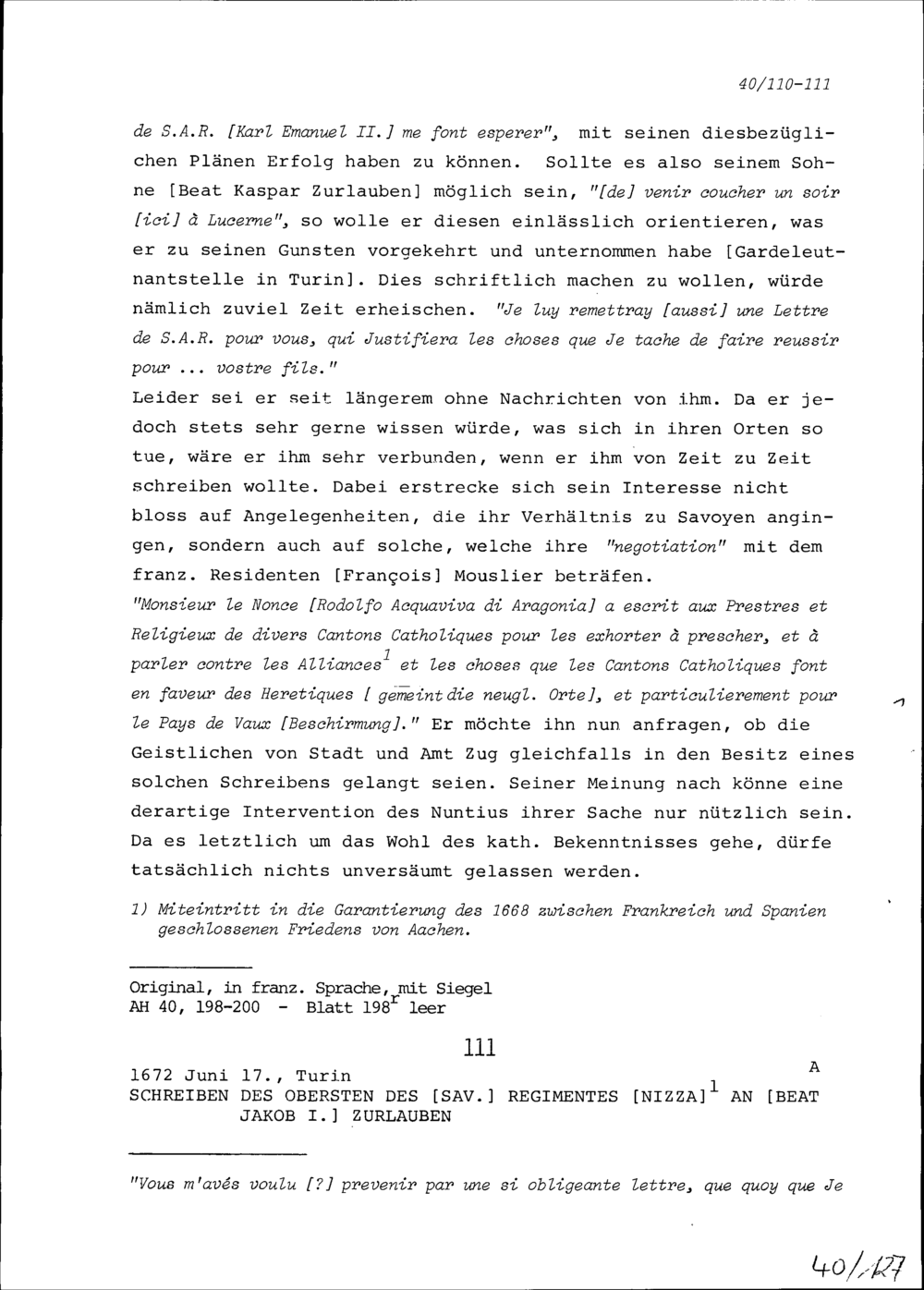 40/110-111

de S.A.R. [Karl Emanuel II.] me font esperer", mit seinen diesbezüglichen Plänen Erfolg haben zu können. Sollte es also seinem Sohne [Beat Kaspar Zurlauben] möglich sein, "[de] venir coucher un soir [ici] à Lucerne", so wolle er diesen einlässlich orientieren, was er zu seinen Gunsten vorgekehrt und unternommen habe [Gardeleutnantstelle in Turin]. Dies schriftlich machen zu wollen, würde nämlich zuviel Zeit erheischen. "Je luy remettray [aussi] une Lettre de S.A.R. pour vous, qui Justifiera les choses que Je tache de faire reussir pour ... vostre fils."
Leider sei er seit längerem ohne Nachrichten von ihm. Da er jedoch stets sehr gerne wissen würde, was sich in ihren Orten so tue, wäre er ihm sehr verbunden, wenn er ihm von Zeit zu Zeit schreiben wollte. Dabei erstrecke sich sein Interesse nicht bloss auf Angelegenheiten, die ihr Verhältnis zu Savoyen angingen, sondern auch auf solche, welche ihre "negotiation" mit dem franz. Residenten [François] Mouslier beträfen.
"Monsieur le Nonce [Rodolfo Acquaviva di Aragonia] a escrit aux Prestres et Religieux de divers Cantons Catholiques pour les exhorter à prescher, et à parler contre les Alliances$^1$ et les choses que les Cantons Catholiques font en faveur des Heretiques [ gemeint die neugl. Orte], et particulierement pour le Pays de Vaux [Beschirmung]." Er möchte ihn nun anfragen, ob die Geistlichen von Stadt und Amt Zug gleichfalls in den Besitz eines solchen Schreibens gelangt seien. Seiner Meinung nach könne eine derartige Intervention des Nuntius ihrer Sache nur nützlich sein. Da es letztlich um das Wohl des kath. Bekenntnisses gehe, dürfe tatsächlich nichts unversäumt gelassen werden.

1) Miteintritt in die Garantierung des 1668 zwischen Frankreich und Spanien geschlossenen Friedens von Aachen.

Original, in franz. Sprache, mit Siegel
AH 40, 198-200 - Blatt 198$^r$ leer

111

1672 Juni 17., Turin
A
SCHREIBEN DES OBERSTEN DES [SAV.] REGIMENTES [NIZZA]$^1$ AN [BEAT JAKOB I.] ZURLAUBEN

"Vous m'avés voulu [?] prevenir par une si obligeante lettre, que quoy que Je

40/127